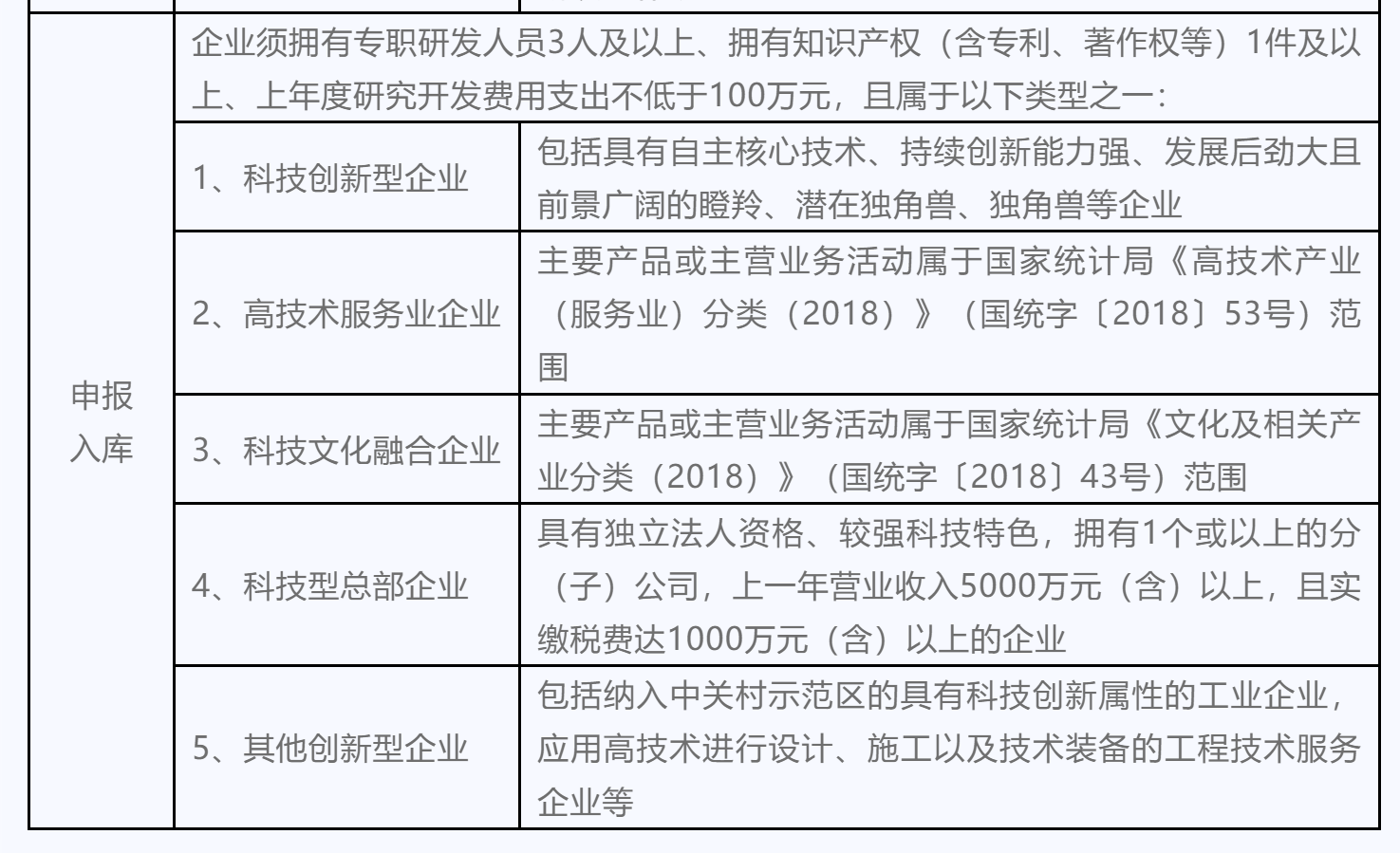 | 申报入库 | 企业须拥有专职研发人员3人及以上、拥有知识产权（含专利、著作权等）1件及以上、上年度研究开发费用支出不低于100万元，且属于以下类型之一： | |
|---|---|---|
| | 1、科技创新型企业 | 包括具有自主核心技术、持续创新能力强、发展后劲大且前景广阔的瞪羚、潜在独角兽、独角兽等企业 |
| | 2、高技术服务业企业 | 主要产品或主营业务活动属于国家统计局《高技术产业（服务业）分类（2018）》（国统字〔2018〕53号）范围 |
| | 3、科技文化融合企业 | 主要产品或主营业务活动属于国家统计局《文化及相关产业分类（2018）》（国统字〔2018〕43号）范围 |
| | 4、科技型总部企业 | 具有独立法人资格、较强科技特色，拥有1个或以上的分（子）公司，上一年营业收入5000万元（含）以上，且实缴税费达1000万元（含）以上的企业 |
| | 5、其他创新型企业 | 包括纳入中关村示范区的具有科技创新属性的工业企业，应用高技术进行设计、施工以及技术装备的工程技术服务企业等 |